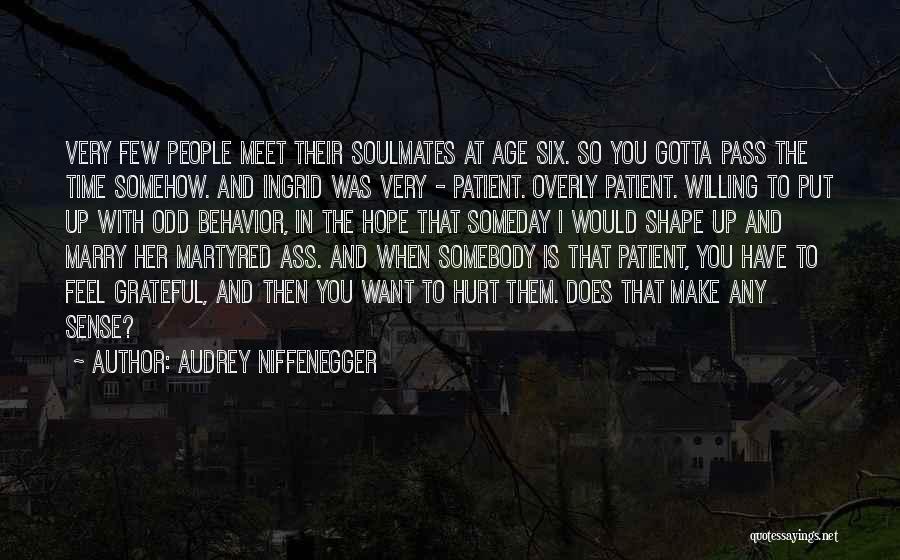 VERY FEW PEOPLE MEET THEIR SOULMATES AT AGE SIX. SO YOU GOTTA PASS THE TIME SOMEHOW. AND INGRID WAS VERY - PATIENT. OVERLY PATIENT. WILLING TO PUT UP WITH ODD BEHAVIOR, IN THE HOPE THAT SOMEDAY I WOULD SHAPE UP AND MARRY HER MARTYRED ASS. AND WHEN SOMEBODY IS THAT PATIENT, YOU HAVE TO FEEL GRATEFUL, AND THEN YOU WANT TO HURT THEM. DOES THAT MAKE ANY SENSE?

- AUTHOR: AUDREY NIFFENEGGER

quotessayings.net